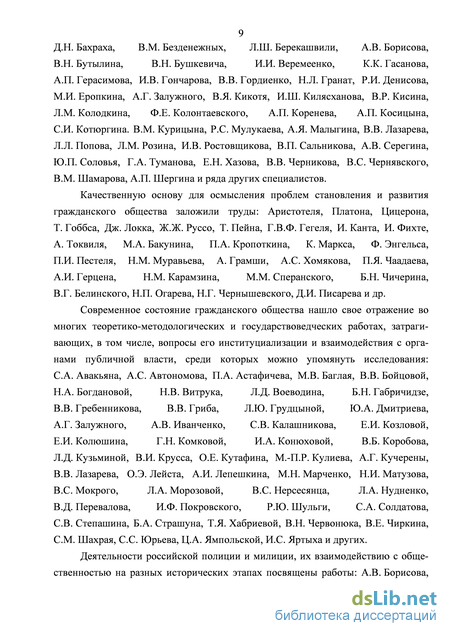 9

Д.Н. Бахраха, В.М. Безденежных, Л.Ш. Берекашвили, А.В. Борисова, В.Н. Бутылина, В.Н. Бушкевича, И.И. Веремеенко, К.К. Гасанова, А.П. Герасимова, И.В. Гончарова, В.В. Гордиенко, Н.Л. Гранат, Р.И. Денисова, М.И. Еропкина, А.Г. Залужного, В.Я. Кикотя, И.Ш. Килясханова, В.Р. Кисина, Л.М. Колодкина, Ф.Е. Колонтаевского, А.П. Коренева, А.П. Косицына, С.И. Котюргина. В.М. Курицына, Р.С. Мулукаева, А.Я. Малыгина, В.В. Лазарева, Л.Л. Попова, Л.М. Розина, И.В. Ростовщикова, В.П. Сальникова, А.В. Серегина, Ю.П. Соловья, Г.А. Туманова, Е.Н. Хазова, В.В. Черникова, В.С. Чернявского, В.М. Шамарова, А.П. Шергина и ряда других специалистов.

Качественную основу для осмысления проблем становления и развития гражданского общества заложили труды: Аристотеля, Платона, Цицерона, Т. Гоббса, Дж. Локка, Ж.Ж. Руссо, Т. Пейна, Г.В.Ф. Гегеля, И. Канта, И. Фихте, А. Токвиля, М.А. Бакунина, П.А. Кропоткина, К. Маркса, Ф. Энгельса, П.И. Пестеля, Н.М. Муравьева, А. Грамши, А.С. Хомякова, П.Я. Чаадаева, А.И. Герцена, Н.М. Карамзина, М.М. Сперанского, Б.Н. Чичерина, В.Г. Белинского, Н.П. Огарева, Н.Г. Чернышевского, Д.И. Писарева и др.

Современное состояние гражданского общества нашло свое отражение во многих теоретико-методологических и государствоведческих работах, затрагивающих, в том числе, вопросы его институциализации и взаимодействия с органами публичной власти, среди которых можно упомянуть исследования: С.А. Авакьяна, А.С. Автономова, П.А. Астафичева, М.В. Баглая, В.В. Бойцовой, Н.А. Богдановой, Н.В. Витрука, Л.Д. Воеводина, Б.Н. Габричидзе, В.В. Гребенникова, В.В. Гриба, Л.Ю. Грудцыной, Ю.А. Дмитриева, А.Г. Залужного, А.В. Иванченко, С.В. Калашникова, Е.И. Козловой, Е.И. Колюшина, Г.Н. Комковой, И.А. Конюховой, В.Б. Коробова, Л.Д. Кузьминой, В.И. Крусса, О.Е. Кутафина, М.-П.Р. Кулиева, А.Г. Кучерены, В.В. Лазарева, О.Э. Лейста, А.И. Лепешкина, М.Н. Марченко, Н.И. Матузова, В.С. Мокрого, Л.А. Морозовой, В.С. Нерсесянца, Л.А. Нудненко, В.Д. Перевалова, И.Ф. Покровского, Р.Ю. Шульги, С.А. Солдатова, С.В. Степашина, Б.А. Страшуна, Т.Я. Хабриевой, В.Н. Червонюка, В.Е. Чиркина, С.М. Шахрая, С.С. Юрьева, Ц.А. Ямпольской, И.С. Яртыха и других.

Деятельности российской полиции и милиции, их взаимодействию с общественностью на разных исторических этапах посвящены работы: А.В. Борисова,

dsLib.net
библиотека диссертаций